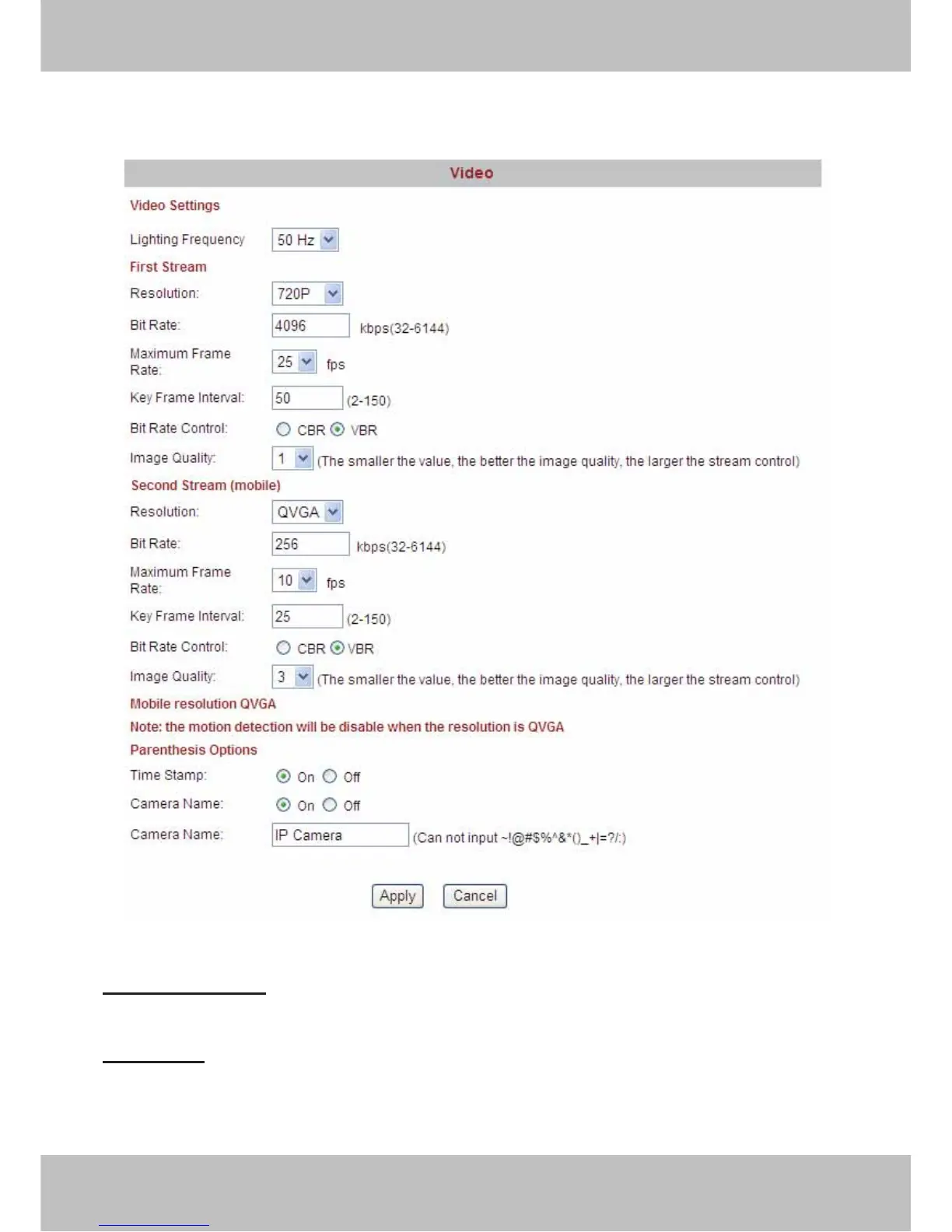 Video

Video Settings

Lighting Frequency 50 Hz

First Stream

Resolution: 720P

Bit Rate: 4096 kbps(32-6144)

Maximum Frame Rate: 25 fps

Key Frame Interval: 50 (2-150)

Bit Rate Control: CBR VBR

Image Quality: 1 (The smaller the value, the better the image quality, the larger the stream control)

Second Stream (mobile)

Resolution: QVGA

Bit Rate: 256 kbps(32-6144)

Maximum Frame Rate: 10 fps

Key Frame Interval: 25 (2-150)

Bit Rate Control: CBR VBR

Image Quality: 3 (The smaller the value, the better the image quality, the larger the stream control)

Mobile resolution QVGA

Note: the motion detection will be disable when the resolution is QVGA

Parenthesis Options

Time Stamp: On Off

Camera Name: On Off

Camera Name: IP Camera (Can not input ~!@#$%^&*()_+|=?/:)

Apply Cancel